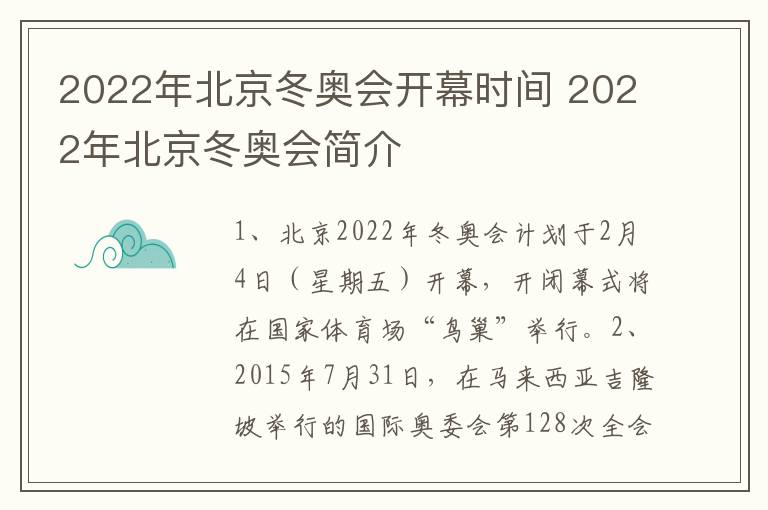 2022年北京冬奥会开幕时间 2022年北京冬奥会简介

1、北京2022年冬奥会计划于2月4日（星期五）开幕，开闭幕式将在国家体育场“鸟巢”举行。2、2015年7月31日，在马来西亚吉隆坡举行的国际奥委会第128次全会